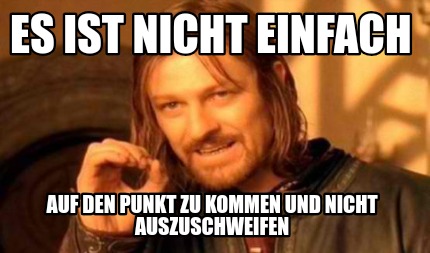 ES IST NICHT EINFACH

AUF DEN PUNKT ZU KOMMEN UND NICHT AUSZUSCHWEIFEN